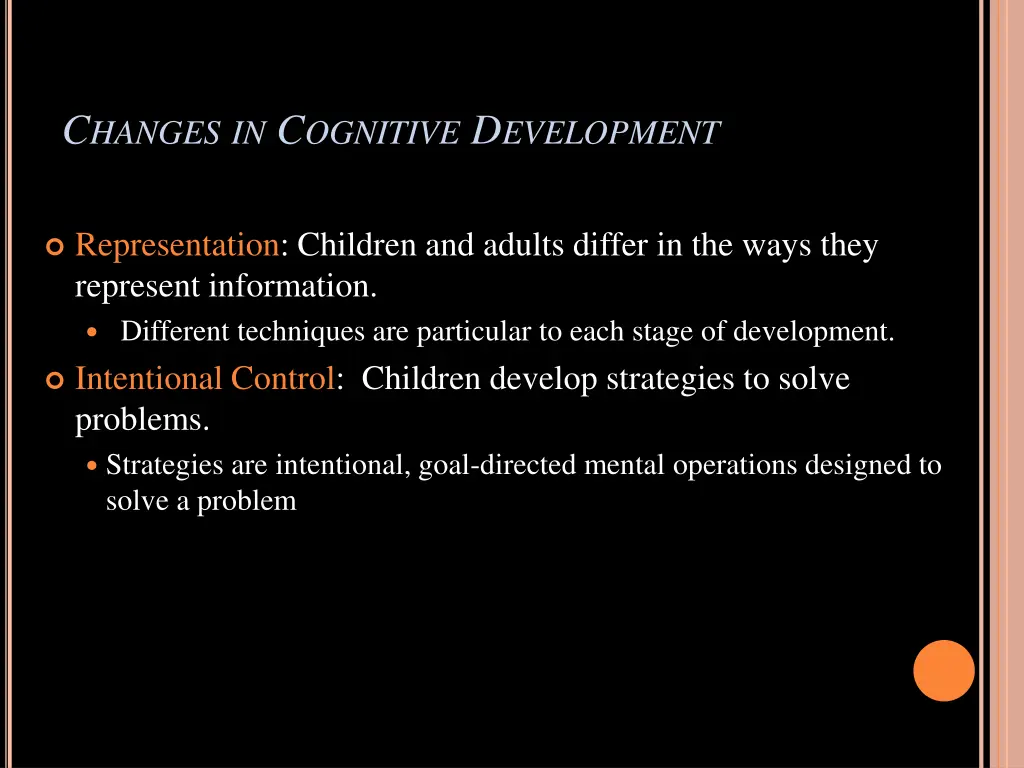 CHANGES IN COGNITIVE DEVELOPMENT

Representation: Children and adults differ in the ways they represent information.

Different techniques are particular to each stage of development.

Intentional Control: Children develop strategies to solve problems.

Strategies are intentional, goal-directed mental operations designed to solve a problem